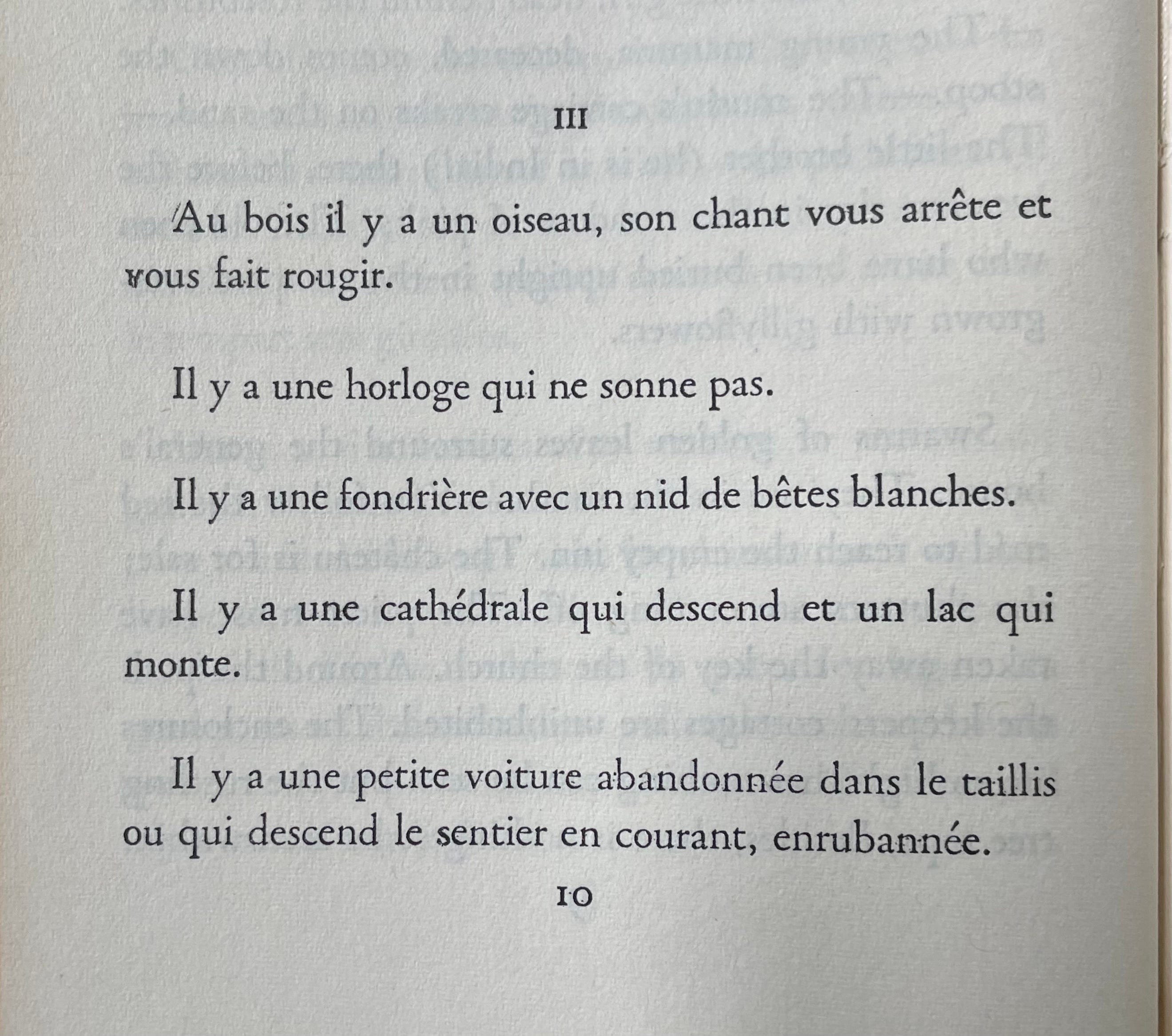 III

Au bois il y a un oiseau, son chant vous arrête et vous fait rougir.

Il y a une horloge qui ne sonne pas.

Il y a une fondrière avec un nid de bêtes blanches.

Il y a une cathédrale qui descend et un lac qui monte.

Il y a une petite voiture abandonnée dans le taillis ou qui descend le sentier en courant, enrubannée.

10